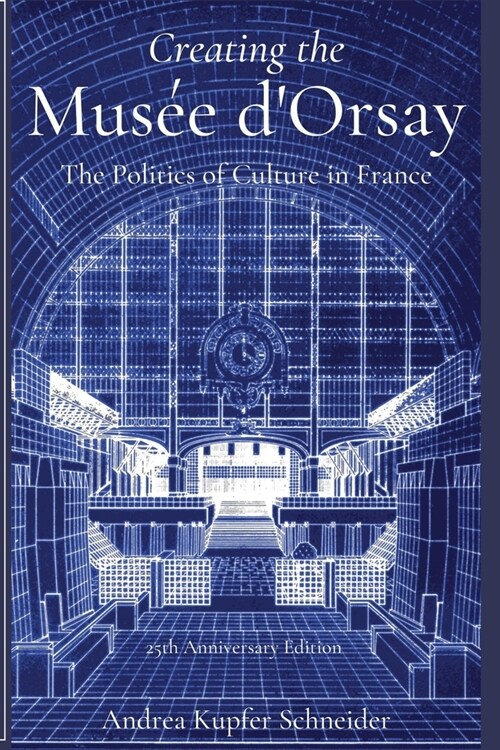 Creating the
Musée d'Orsay
The Politics of Culture in France

25th Anniversary Edition

Andrea Kupfer Schneider